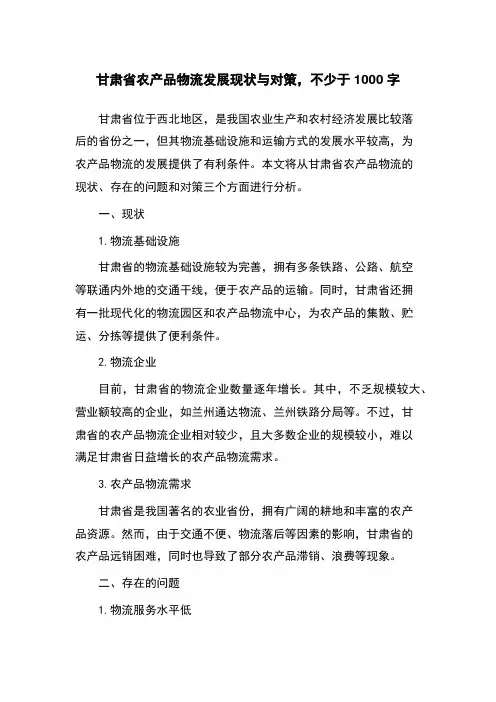 甘肃省农产品物流发展现状与对策，不少于 1000 字

甘肃省位于西北地区，是我国农业生产和农村经济发展比较落后的省份之一，但其物流基础设施和运输方式的发展水平较高，为农产品物流的发展提供了有利条件。本文将从甘肃省农产品物流的现状、存在的问题和对策三个方面进行分析。

一、现状

1. 物流基础设施

甘肃省的物流基础设施较为完善，拥有多条铁路、公路、航空等联通内外地的交通干线，便于农产品的运输。同时，甘肃省还拥有一批现代化的物流园区和农产品物流中心，为农产品的集散、贮运、分拣等提供了便利条件。

2. 物流企业

目前，甘肃省的物流企业数量逐年增长。其中，不乏规模较大、营业额较高的企业，如兰州通达物流、兰州铁路分局等。不过，甘肃省的农产品物流企业相对较少，且大多数企业的规模较小，难以满足甘肃省日益增长的农产品物流需求。

3. 农产品物流需求

甘肃省是我国著名的农业省份，拥有广阔的耕地和丰富的农产品资源。然而，由于交通不便、物流落后等因素的影响，甘肃省的农产品远销困难，同时也导致了部分农产品滞销、浪费等现象。

二、存在的问题

1. 物流服务水平低